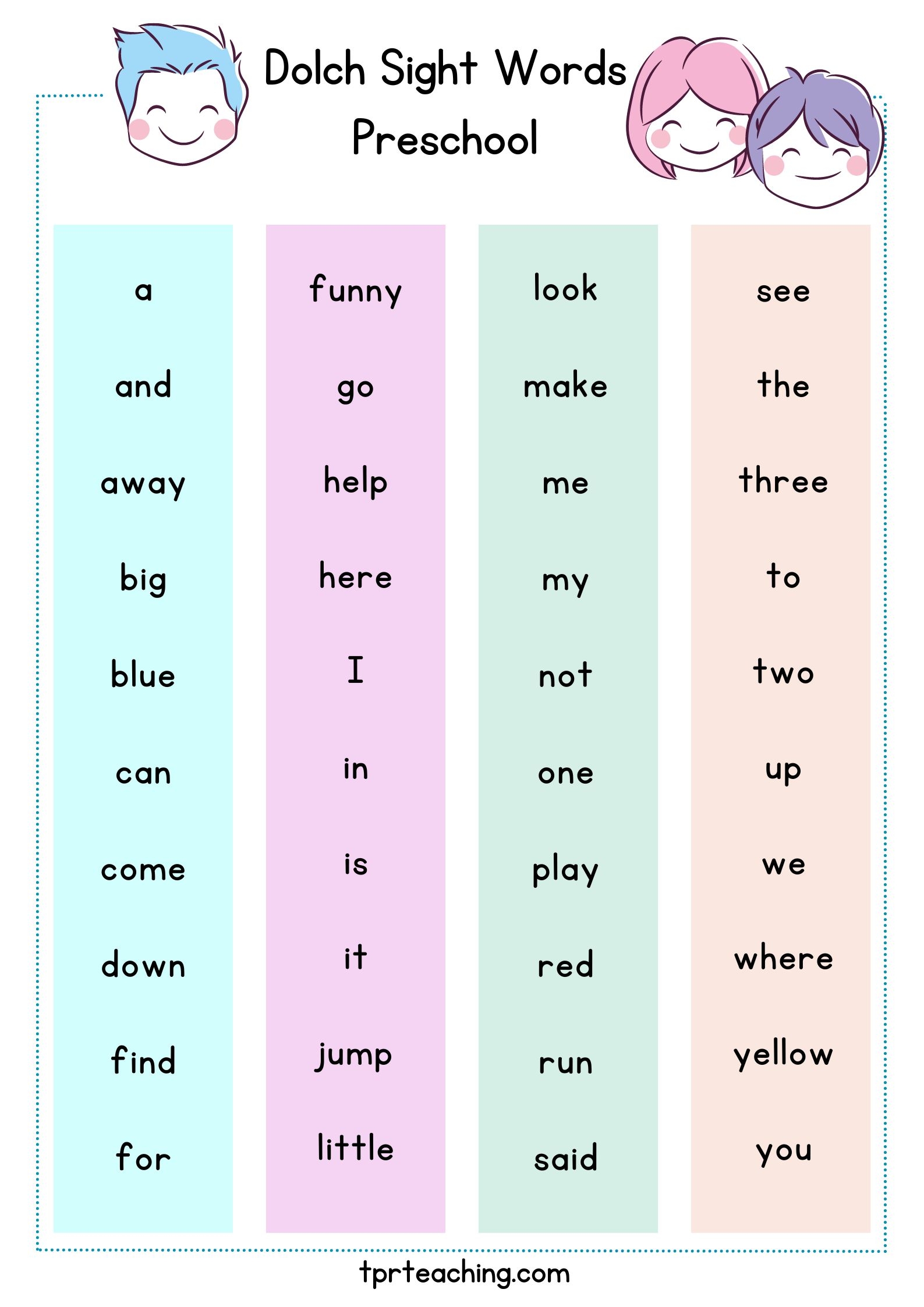 Dolch Sight Words
Preschool

a
and
away
big
blue
can
come
down
find
for

funny
go
help
here
I
in
is
it
jump
little

look
make
me
my
not
one
play
red
run
said

see
the
three
to
two
up
we
where
yellow
you

tprteaching.com